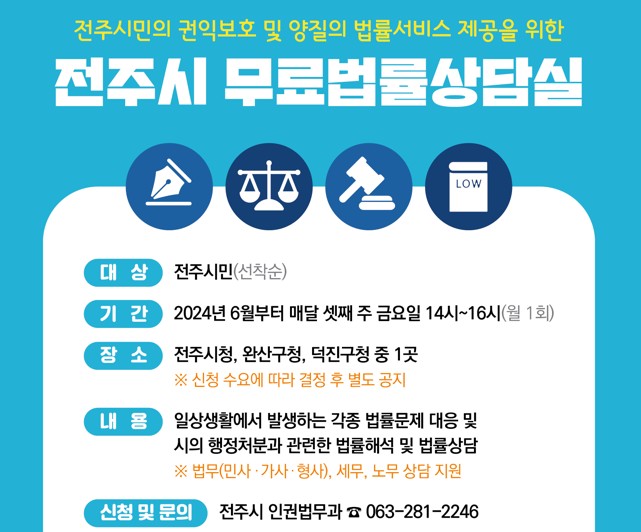 전주시민의 권익보호 및 양질의 법률서비스 제공을 위한

전주시 무료법률상담실

LOW

대 상 전주시민(선착순)

기 간 2024년 6월부터 매달 셋째 주 금요일 14시~16시(월 1회)

장 소 전주시청, 완산구청, 덕진구청 중 1곳
※ 신청 수요에 따라 결정 후 별도 공지

내 용 일상생활에서 발생하는 각종 법률문제 대응 및 시의 행정처분과 관련한 법률해석 및 법률상담
※ 법무(민사 · 가사 · 형사), 세무, 노무 상담 지원

신청 및 문의 전주시 인권법무과 ☎ 063-281-2246